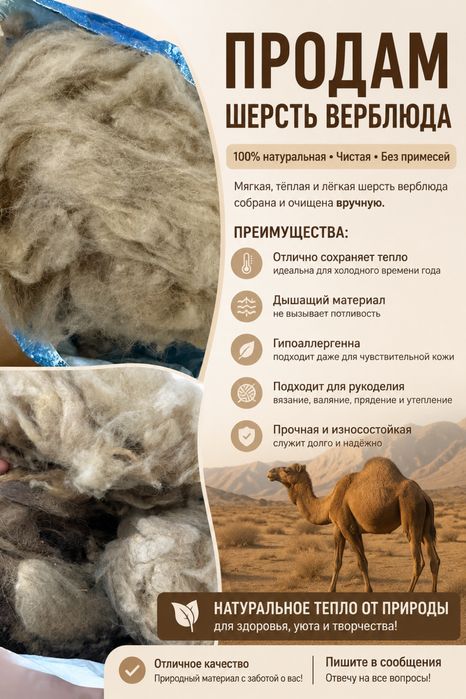 ПРОДАМ
ШЕРСТЬ ВЕРБЛЮДА

100% натуральная • Чистая • Без примесей

Мягкая, тёплая и лёгкая шерсть верблюда собрана и очищена вручную.

ПРЕИМУЩЕСТВА:

Отлично сохраняет тепло
идеальна для холодного времени года

Дышащий материал
не вызывает потливость

Гипоаллергенна
подходит даже для чувствительной кожи

Подходит для рукоделия
вязание, валяние, прядение и утепление

Прочная и износостойкая
служит долго и надёжно

НАТУРАЛЬНОЕ ТЕПЛО ОТ ПРИРОДЫ
для здоровья, уюта и творчества!

Отличное качество
Природный материал с заботой о вас!

Пишите в сообщения
Отвечу на все вопросы!